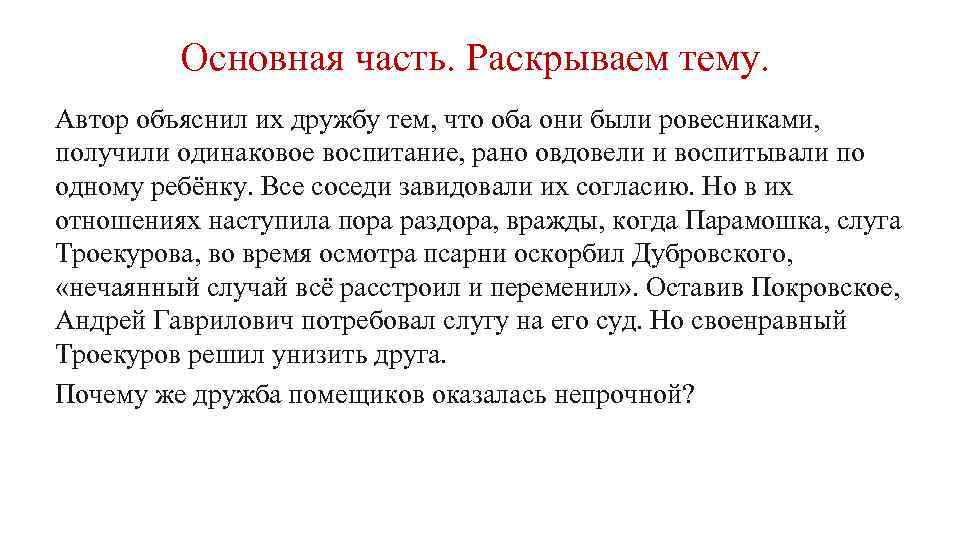 Основная часть. Раскрываем тему.

Автор объяснил их дружбу тем, что оба они были ровесниками, получили одинаковое воспитание, рано овдовели и воспитывали по одному ребёнку. Все соседи завидовали их согласию. Но в их отношениях наступила пора раздора, вражды, когда Парамошка, слуга Троекурова, во время осмотра псарни оскорбил Дубровского, «нечаянный случай всё расстроил и переменил». Оставив Покровское, Андрей Гаврилович потребовал слугу на его суд. Но своенравный Троекуров решил унизить друга.

Почему же дружба помещиков оказалась непрочной?